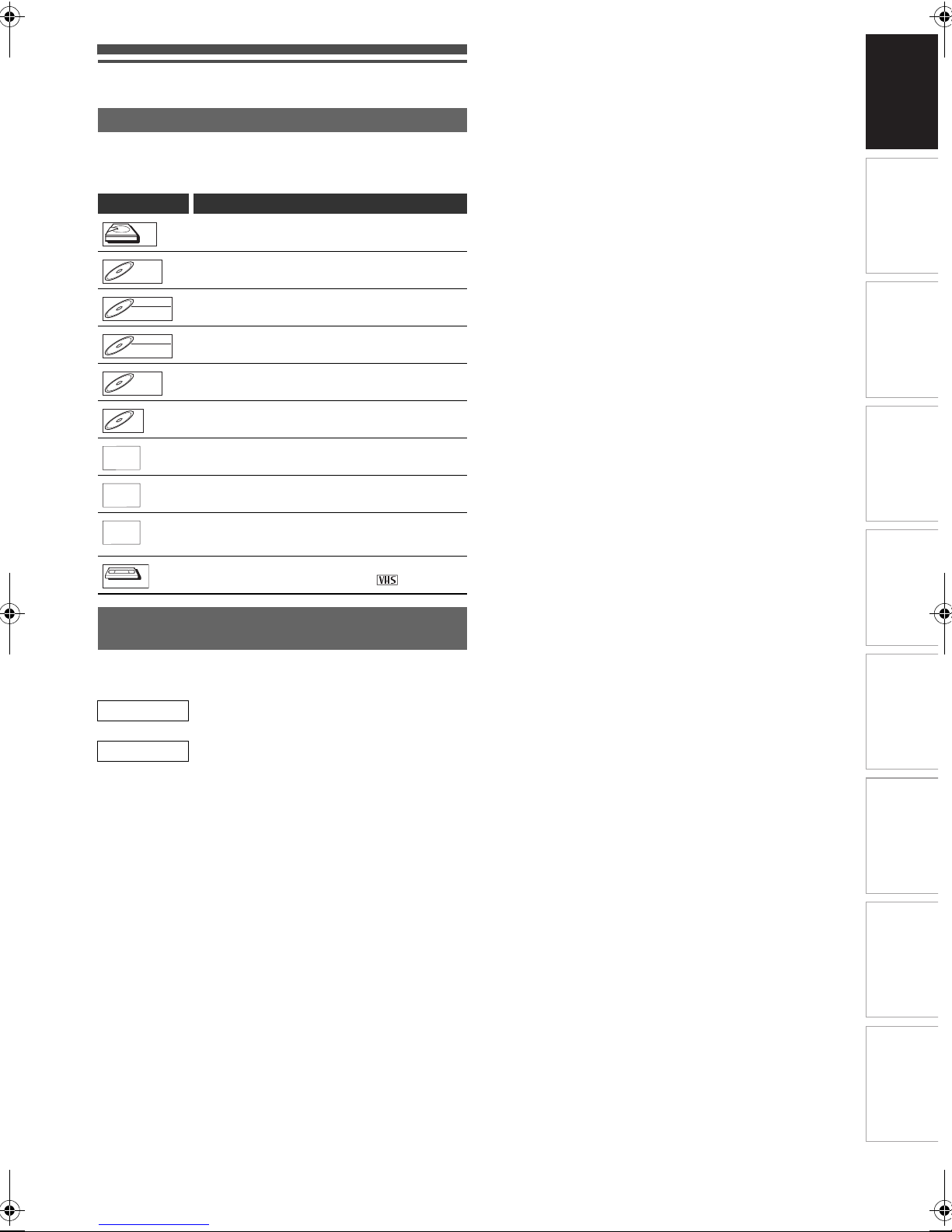 VHS